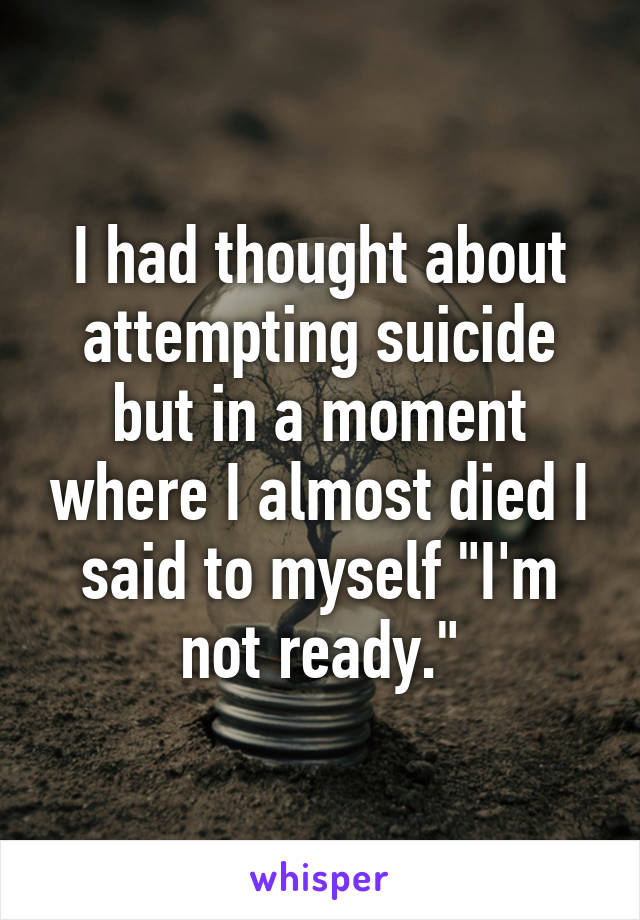 I had thought about attempting suicide but in a moment where I almost died I said to myself "I'm not ready."

whisper